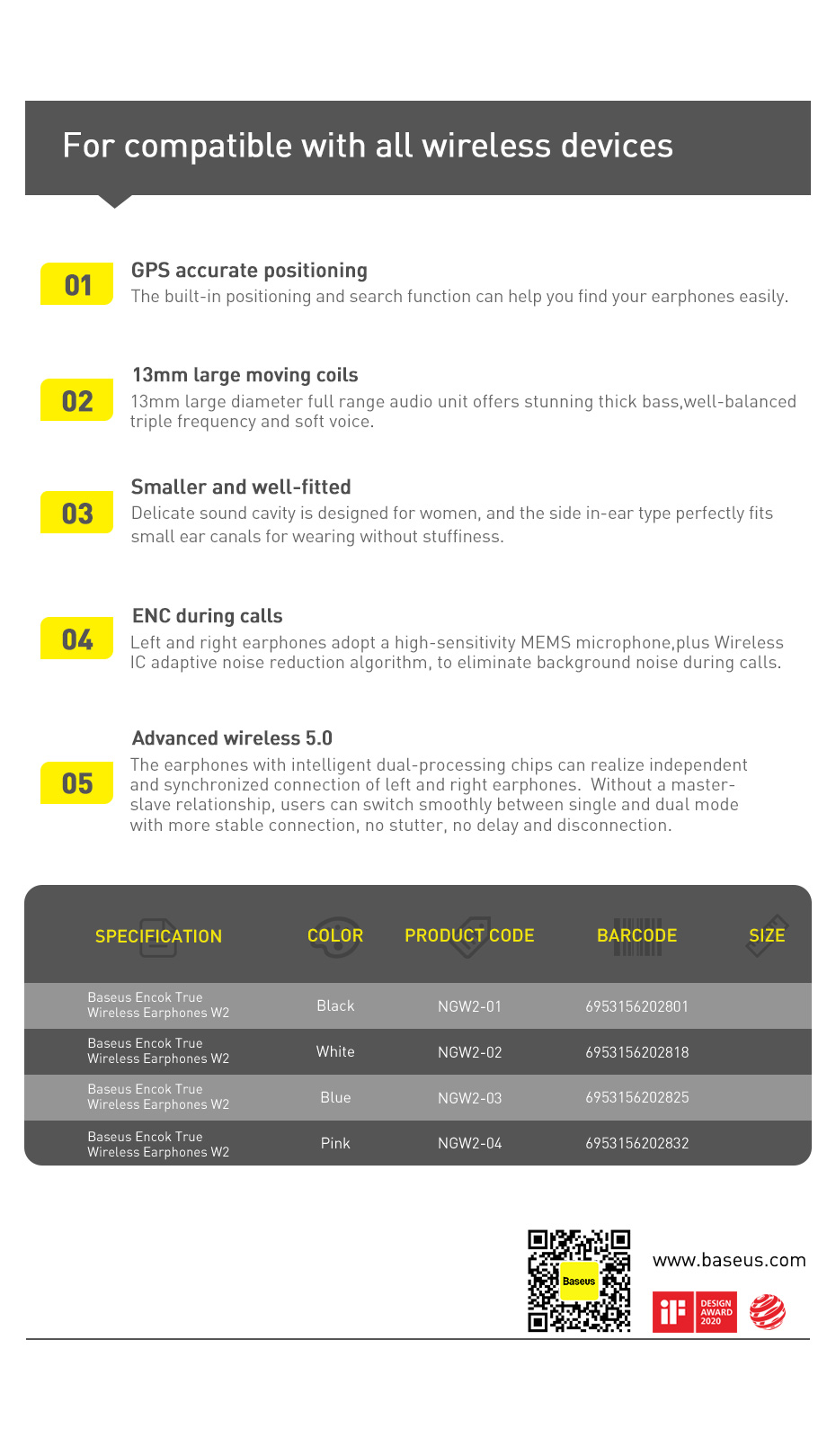 For compatible with all wireless devices

01
GPS accurate positioning
The built-in positioning and search function can help you find your earphones easily.

02
13mm large moving coils
13mm large diameter full range audio unit offers stunning thick bass,well-balanced triple frequency and soft voice.

03
Smaller and well-fitted
Delicate sound cavity is designed for women, and the side in-ear type perfectly fits small ear canals for wearing without stuffiness.

04
ENC during calls
Left and right earphones adopt a high-sensitivity MEMS microphone,plus Wireless IC adaptive noise reduction algorithm, to eliminate background noise during calls.

05
Advanced wireless 5.0
The earphones with intelligent dual-processing chips can realize independent and synchronized connection of left and right earphones. Without a master-slave relationship, users can switch smoothly between single and dual mode with more stable connection, no stutter, no delay and disconnection.

| SPECIFICATION | COLOR | PRODUCT CODE | BARCODE | SIZE |
|---|---|---|---|---|
| Baseus Encok True Wireless Earphones W2 | Black | NGW2-01 | 6953156202801 | |
| Baseus Encok True Wireless Earphones W2 | White | NGW2-02 | 6953156202818 | |
| Baseus Encok True Wireless Earphones W2 | Blue | NGW2-03 | 6953156202825 | |
| Baseus Encok True Wireless Earphones W2 | Pink | NGW2-04 | 6953156202832 | |

Baseus
www.baseus.com
iF DESIGN AWARD 2020